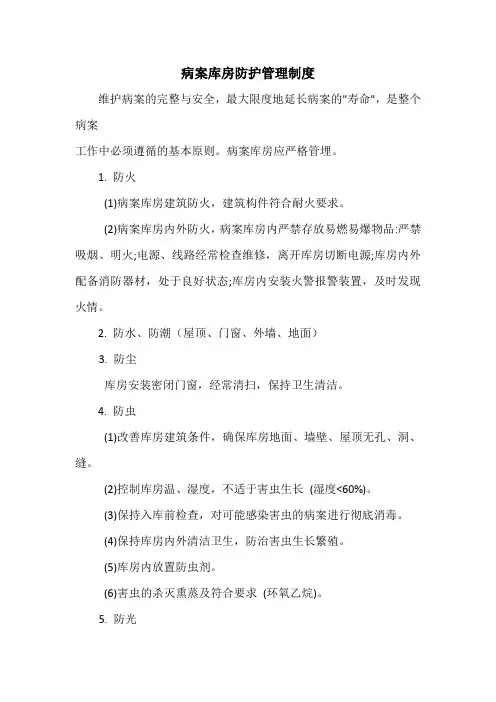 病案库房防护管理制度

维护病案的完整与安全，最大限度地延长病案的"寿命"，是整个病案

工作中必须遵循的基本原则。病案库房应严格管理。

1. 防火

(1)病案库房建筑防火，建筑构件符合耐火要求。

(2)病案库房内外防火，病案库房内严禁存放易燃易爆物品;严禁吸烟、明火;电源、线路经常检查维修，离开库房切断电源;库房内外配备消防器材，处于良好状态;库房内安装火警报警装置，及时发现火情。

2. 防水、防潮（屋顶、门窗、外墙、地面）

3. 防尘

库房安装密闭门窗，经常清扫，保持卫生清洁。

4. 防虫

(1)改善库房建筑条件，确保库房地面、墙壁、屋顶无孔、洞、缝。

(2)控制库房温、湿度，不适于害虫生长 (湿度<60%)。

(3)保持入库前检查，对可能感染害虫的病案进行彻底消毒。

(4)保持库房内外清洁卫生，防治害虫生长繁殖。

(5)库房内放置防虫剂。

(6)害虫的杀灭熏蒸及符合要求 (环氧乙烷)。

5. 防光